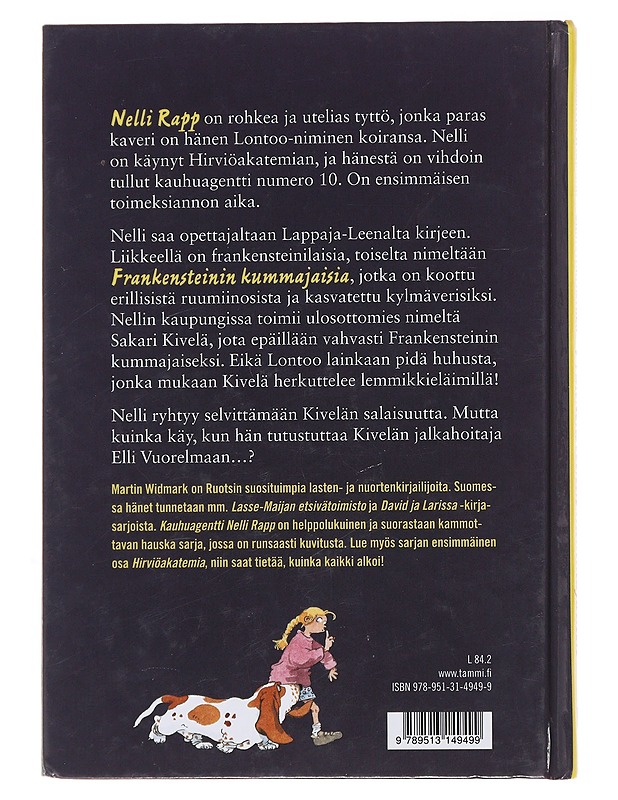 Nelli Rapp on rohkea ja utelias tyttö, jonka paras kaveri on hänen Lontoo-niminen koiransa. Nelli on käynyt Hirviöakatemian, ja hänestä on vihdoin tullut kauhuagentti numero 10. On ensimmäisen toimeksiannon aika.

Nelli saa opettajaltaan Lappaja-Leenalta kirjeen. Liikkeellä on frankensteinilaisia, toiselta nimeltään Frankensteinin kummajaisia, jotka on koottu erillisistä ruumiinosista ja kasvatettu kylmäverisiksi. Nellin kaupungissa toimii ulosottomies nimeltä Sakari Kivelä, jota epäillään vahvasti Frankensteinin kummajaiseksi. Eikä Lontoo lainkaan pidä huhusta, jonka mukaan Kivelä herkuttelee lemmikkieläimillä!

Nelli ryhtyy selvittämään Kivelän salaisuutta. Mutta kuinka käy, kun hän tutustuttaa Kivelän jalkahoitaja Elli Vuorelmaan…?

Martin Widmark on Ruotsin suosituimpia lasten- ja nuortenkirjailijoita. Suomessa hänet tunnetaan mm. Lasse-Maijan etsivätoimisto ja David ja Larissa -kirjasarjoista. Kauhuagentti Nelli Rapp on helppolukuinen ja suorastaan kammottavan hauska sarja, jossa on runsaasti kuvitusta. Lue myös sarjan ensimmäinen osa Hirviöakatemia, niin saat tietää, kuinka kaikki alkoi!

L 84.2
www.tammi.fi
ISBN 978-951-31-4949-9

9 789513 149499